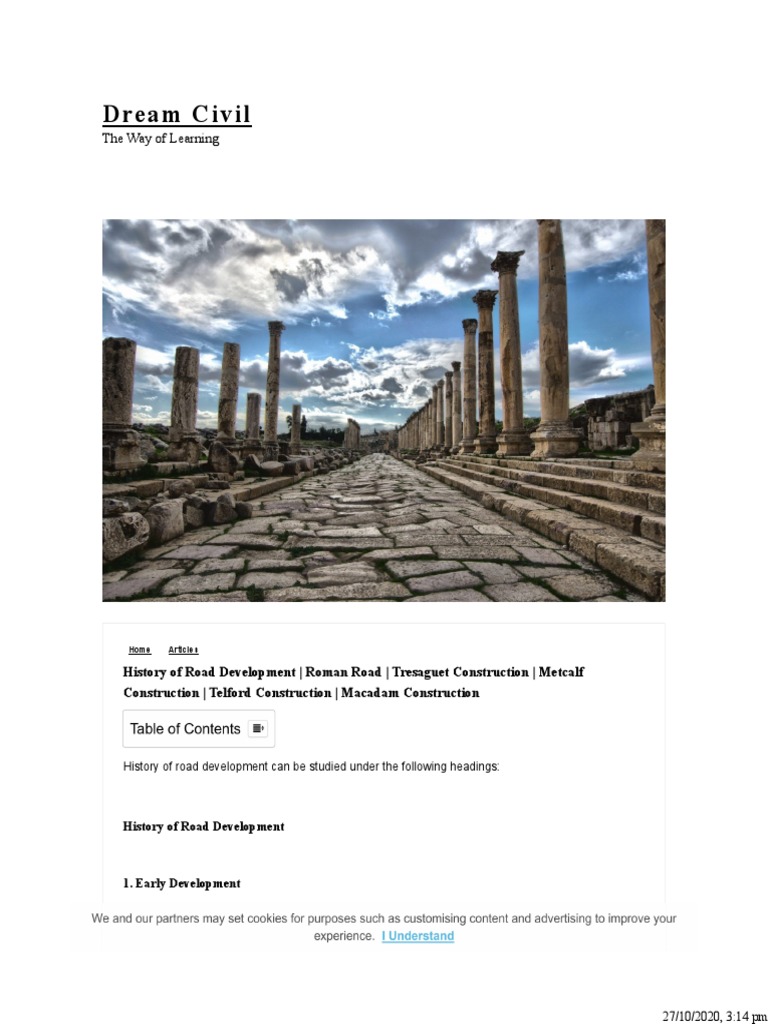 Dream Civil
The Way of Learning

Home Articles

History of Road Development | Roman Road | Tresaguet Construction | Metcalf Construction | Telford Construction | Macadam Construction

Table of Contents

History of road development can be studied under the following headings:

History of Road Development

1. Early Development

We and our partners may set cookies for purposes such as customising content and advertising to improve your experience. I Understand

27/10/2020, 3:14 pm